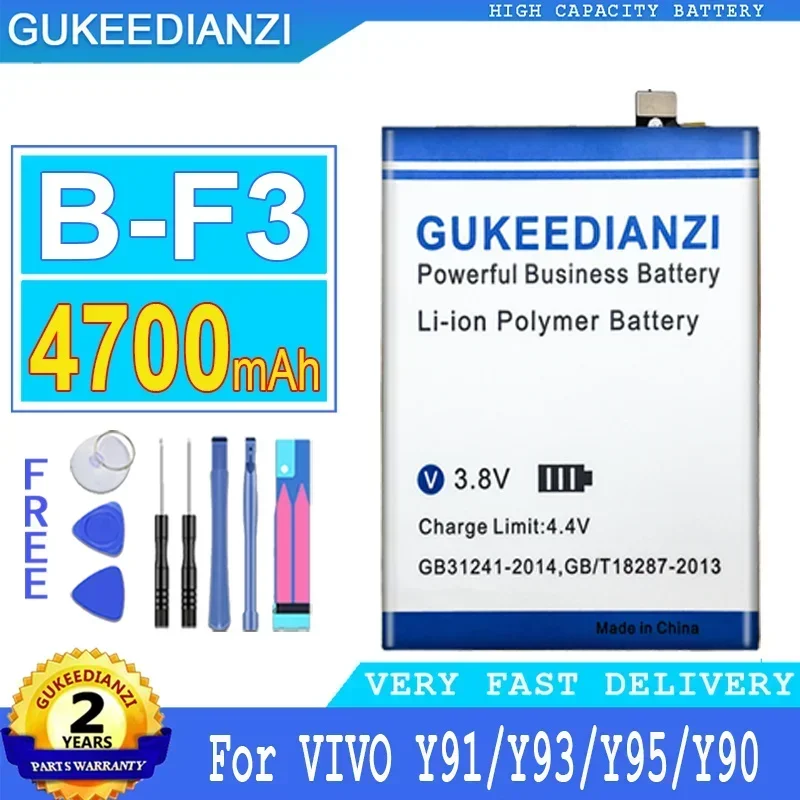 GUKEEDIANZI

HIGH CAPACITY BATTERY

B-F3

4700mAh

FREE

GUKEEDIANZI
Powerful Business Battery
Li-ion Polymer Battery

V 3.8V

Charge Limit:4.4V

GB31241-2014,GB/T18287-2013

Made in China

VERY FAST DELIVERY

GUKEEDIANZI
2
YEARS
PARTS WARRANTY

For VIVO Y91/Y93/Y95/Y90